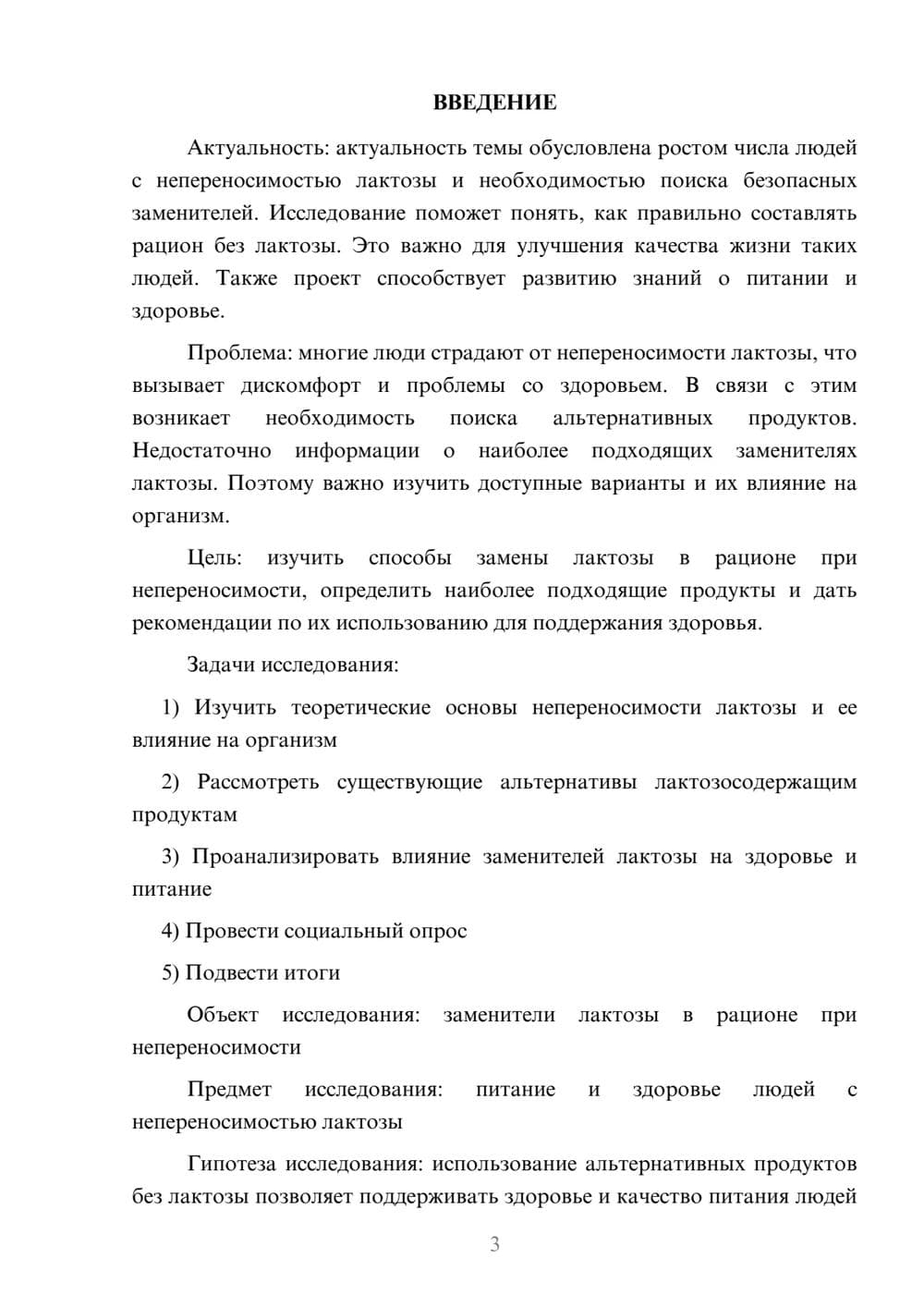 ВВЕДЕНИЕ

Актуальность: актуальность темы обусловлена ростом числа людей с непереносимостью лактозы и необходимостью поиска безопасных заменителей. Исследование поможет понять, как правильно составлять рацион без лактозы. Это важно для улучшения качества жизни таких людей. Также проект способствует развитию знаний о питании и здоровье.

Проблема: многие люди страдают от непереносимости лактозы, что вызывает дискомфорт и проблемы со здоровьем. В связи с этим возникает необходимость поиска альтернативных продуктов. Недостаточно информации о наиболее подходящих заменителях лактозы. Поэтому важно изучить доступные варианты и их влияние на организм.

Цель: изучить способы замены лактозы в рационе при непереносимости, определить наиболее подходящие продукты и дать рекомендации по их использованию для поддержания здоровья.

Задачи исследования:

1) Изучить теоретические основы непереносимости лактозы и ее влияние на организм

2) Рассмотреть существующие альтернативы лактозосодержащим продуктам

3) Проанализировать влияние заменителей лактозы на здоровье и питание

4) Провести социальный опрос

5) Подвести итоги

Объект исследования: заменители лактозы в рационе при непереносимости

Предмет исследования: питание и здоровье людей с непереносимостью лактозы

Гипотеза исследования: использование альтернативных продуктов без лактозы позволяет поддерживать здоровье и качество питания людей

3